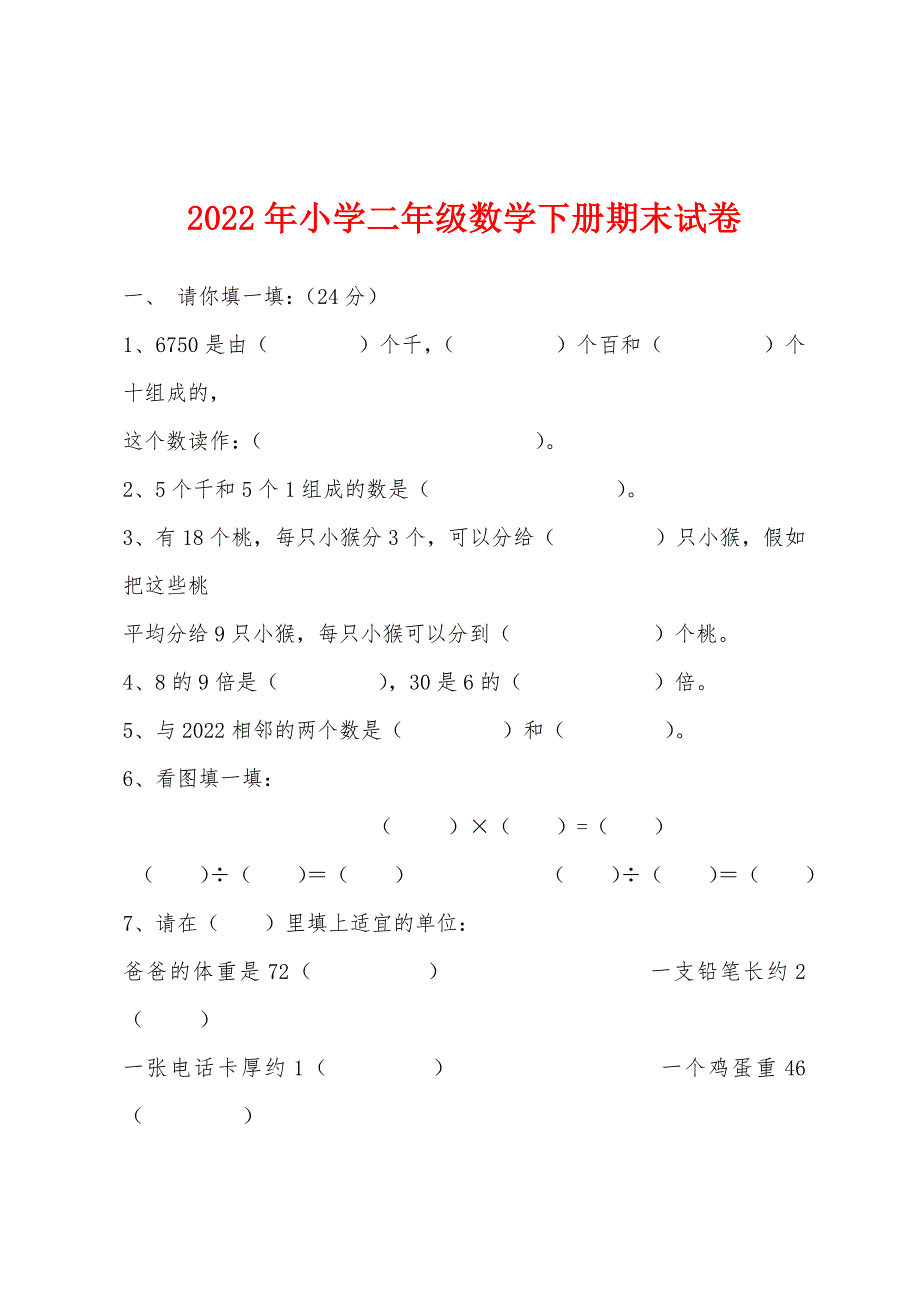 2022年小学二年级数学下册期末试卷

一、 请你填一填：(24分)

1、6750是由（ ）个千，（ ）个百和（ ）个十组成的，

这个数读作：（ ）。

2、5个千和5个1组成的数是（ ）。

3、有18个桃，每只小猴分3个，可以分给（ ）只小猴，假如把这些桃

平均分给9只小猴，每只小猴可以分到（ ）个桃。

4、8的9倍是（ ），30是6的（ ）倍。

5、与2022相邻的两个数是（ ）和（ ）。

6、看图填一填：

（ ）×（ ）=（ ）

（ ）÷（ ）=（ ） （ ）÷（ ）=（ ）

7、请在（ ）里填上适宜的单位：

爸爸的体重是72（ ） 一支铅笔长约2（ ）

一张电话卡厚约1（ ） 一个鸡蛋重46（ ）